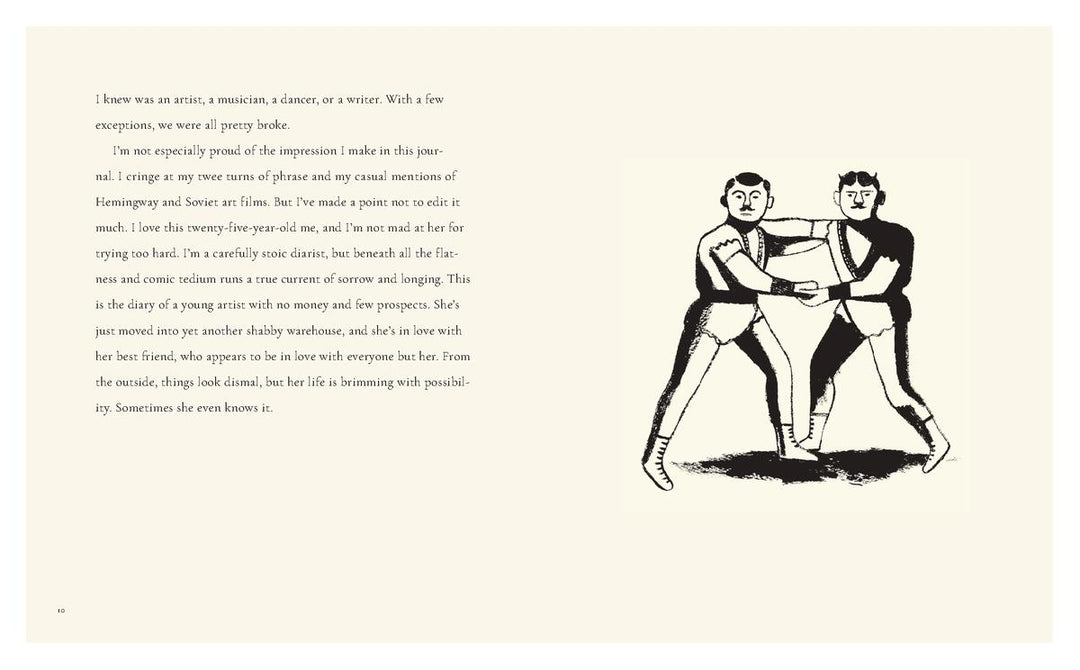 I knew was an artist, a musician, a dancer, or a writer. With a few exceptions, we were all pretty broke.

I'm not especially proud of the impression I make in this journal. I cringe at my twee turns of phrase and my casual mentions of Hemingway and Soviet art films. But I've made a point not to edit it much. I love this twenty-five-year-old me, and I'm not mad at her for trying too hard. I'm a carefully stoic diarist, but beneath all the flatness and comic tedium runs a true current of sorrow and longing. This is the diary of a young artist with no money and few prospects. She's just moved into yet another shabby warehouse, and she's in love with her best friend, who appears to be in love with everyone but her. From the outside, things look dismal, but her life is brimming with possibility. Sometimes she even knows it.

10